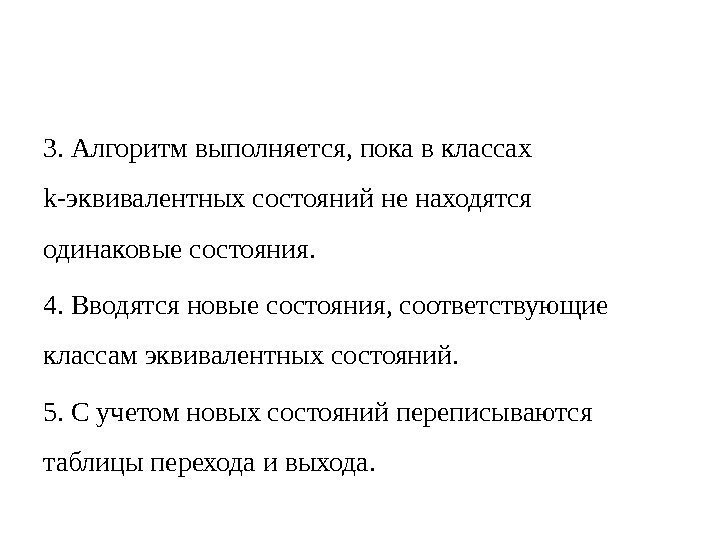 3. Алгоритм выполняется, пока в классах k-эквивалентных состояний не находятся одинаковые состояния.

4. Вводятся новые состояния, соответствующие классам эквивалентных состояний.

5. С учетом новых состояний переписываются таблицы перехода и выхода.